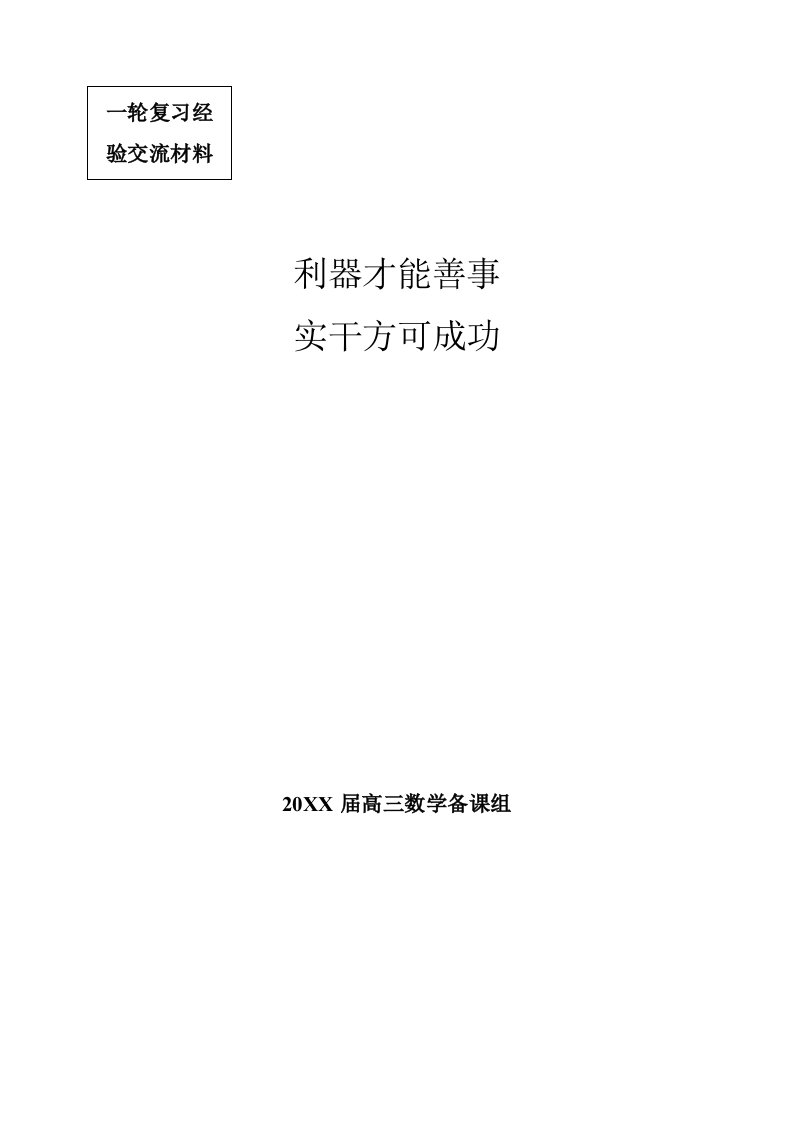 一轮复习经验交流材料

利器才能善事
实干方可成功

20XX 届高三数学备课组